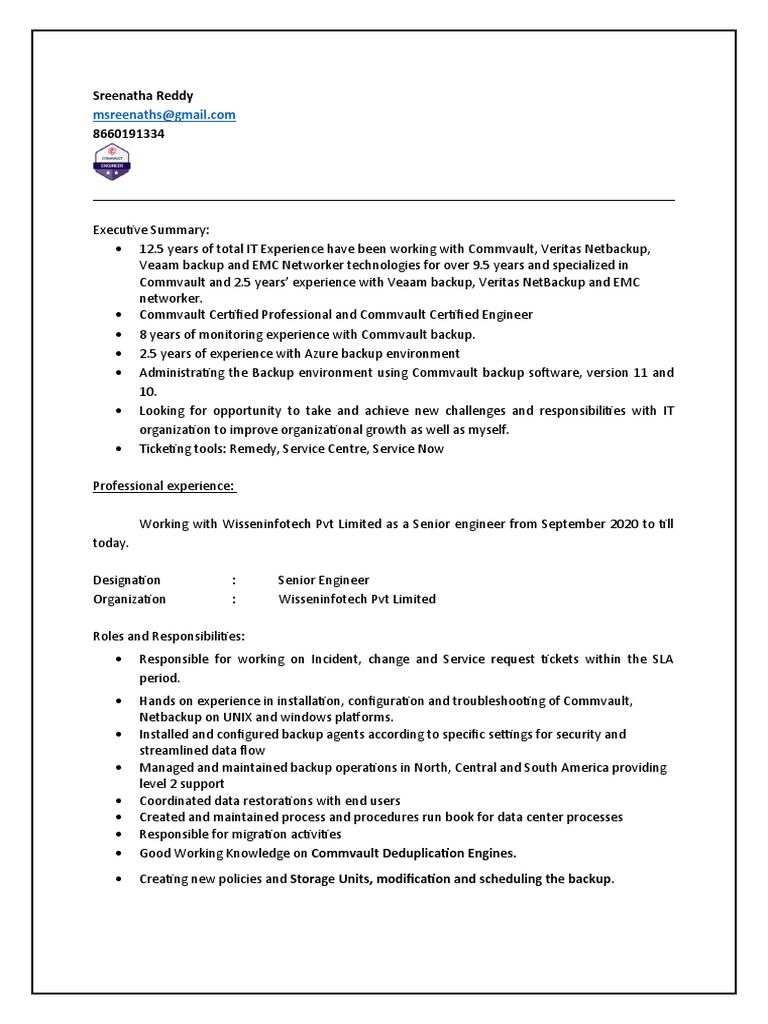 Sreenatha Reddy
msreenaths@gmail.com
8660191334

COMMVAULT
ENGINEER

Executive Summary:

- 12.5 years of total IT Experience have been working with Commvault, Veritas Netbackup, Veaam backup and EMC Networker technologies for over 9.5 years and specialized in Commvault and 2.5 years' experience with Veaam backup, Veritas NetBackup and EMC networker.
- Commvault Certified Professional and Commvault Certified Engineer
- 8 years of monitoring experience with Commvault backup.
- 2.5 years of experience with Azure backup environment
- Administrating the Backup environment using Commvault backup software, version 11 and 10.
- Looking for opportunity to take and achieve new challenges and responsibilities with IT organization to improve organizational growth as well as myself.
- Ticketing tools: Remedy, Service Centre, Service Now

Professional experience:

Working with Wisseninfotech Pvt Limited as a Senior engineer from September 2020 to till today.

Designation : Senior Engineer
Organization : Wisseninfotech Pvt Limited

Roles and Responsibilities:

- Responsible for working on Incident, change and Service request tickets within the SLA period.
- Hands on experience in installation, configuration and troubleshooting of Commvault, Netbackup on UNIX and windows platforms.
- Installed and configured backup agents according to specific settings for security and streamlined data flow
- Managed and maintained backup operations in North, Central and South America providing level 2 support
- Coordinated data restorations with end users
- Created and maintained process and procedures run book for data center processes
- Responsible for migration activities
- Good Working Knowledge on Commvault Deduplication Engines.
- Creating new policies and Storage Units, modification and scheduling the backup.